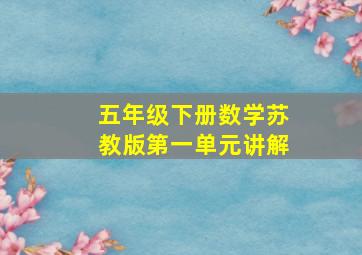 五年级下册数学苏教版第一单元讲解